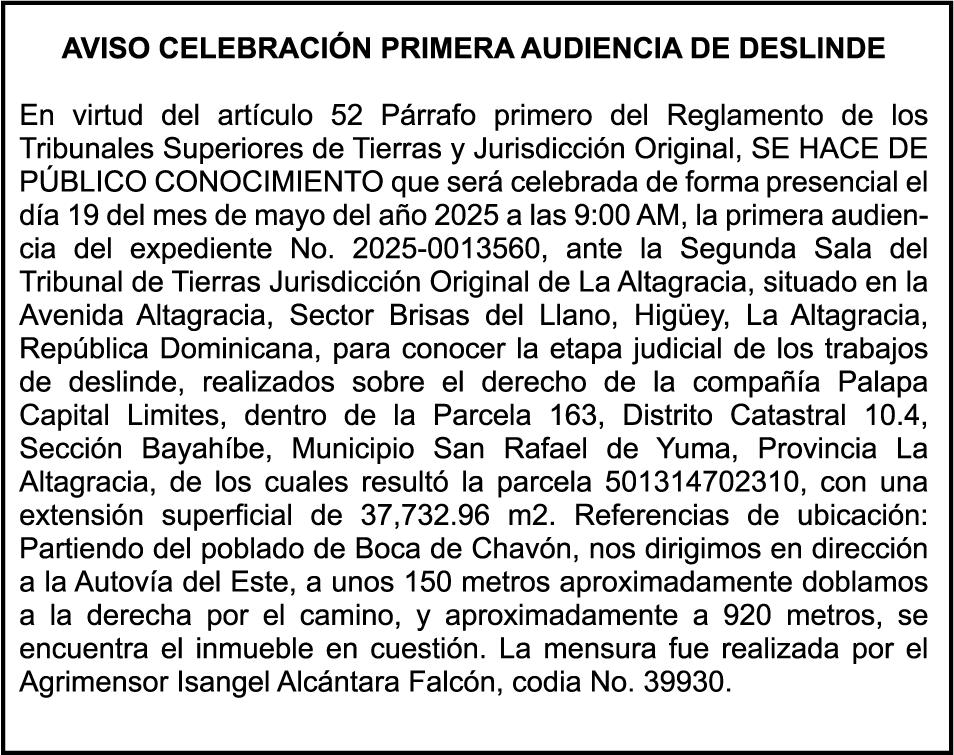 AVISO CELEBRACIÓN PRIMERA AUDIENCIA DE DESLINDE

En virtud del artículo 52 Párrafo primero del Reglamento de los Tribunales Superiores de Tierras y Jurisdicción Original, SE HACE DE PÚBLICO CONOCIMIENTO que será celebrada de forma presencial el día 19 del mes de mayo del año 2025 a las 9:00 AM, la primera audiencia del expediente No. 2025-0013560, ante la Segunda Sala del Tribunal de Tierras Jurisdicción Original de La Altagracia, situado en la Avenida Altagracia, Sector Brisas del Llano, Higüey, La Altagracia, República Dominicana, para conocer la etapa judicial de los trabajos de deslinde, realizados sobre el derecho de la compañía Palapa Capital Limites, dentro de la Parcela 163, Distrito Catastral 10.4, Sección Bayahíbe, Municipio San Rafael de Yuma, Provincia La Altagracia, de los cuales resultó la parcela 501314702310, con una extensión superficial de 37,732.96 m2. Referencias de ubicación: Partiendo del poblado de Boca de Chavón, nos dirigimos en dirección a la Autovía del Este, a unos 150 metros aproximadamente doblamos a la derecha por el camino, y aproximadamente a 920 metros, se encuentra el inmueble en cuestión. La mensura fue realizada por el Agrimensor Isangel Alcántara Falcón, codia No. 39930.